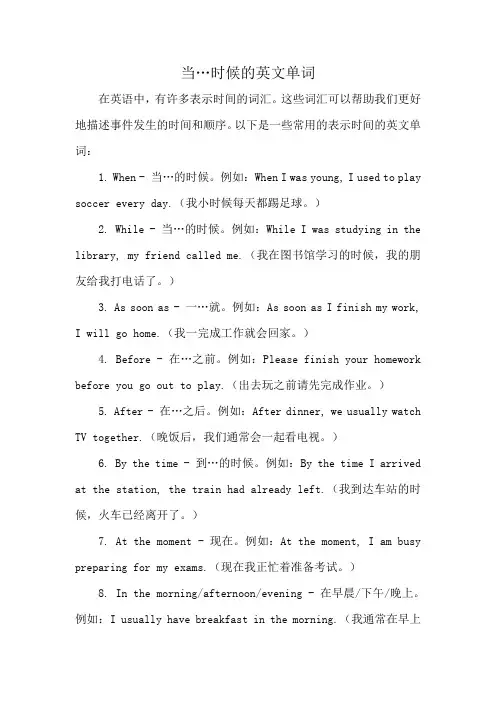 当…时候的英文单词

在英语中，有许多表示时间的词汇。这些词汇可以帮助我们更好地描述事件发生的时间和顺序。以下是一些常用的表示时间的英文单词：

1. When - 当…的时候。例如：When I was young, I used to play soccer every day.（我小时候每天都踢足球。）

2. While - 当…的时候。例如：While I was studying in the library, my friend called me.（我在图书馆学习的时候，我的朋友给我打电话了。）

3. As soon as - 一…就。例如：As soon as I finish my work, I will go home.（我一完成工作就会回家。）

4. Before - 在…之前。例如：Please finish your homework before you go out to play.（出去玩之前请先完成作业。）

5. After - 在…之后。例如：After dinner, we usually watch TV together.（晚饭后，我们通常会一起看电视。）

6. By the time - 到…的时候。例如：By the time I arrived at the station, the train had already left.（我到达车站的时候，火车已经离开了。）

7. At the moment - 现在。例如：At the moment, I am busy preparing for my exams.（现在我正忙着准备考试。）

8. In the morning/afternoon/evening - 在早晨/下午/晚上。例如：I usually have breakfast in the morning.（我通常在早上